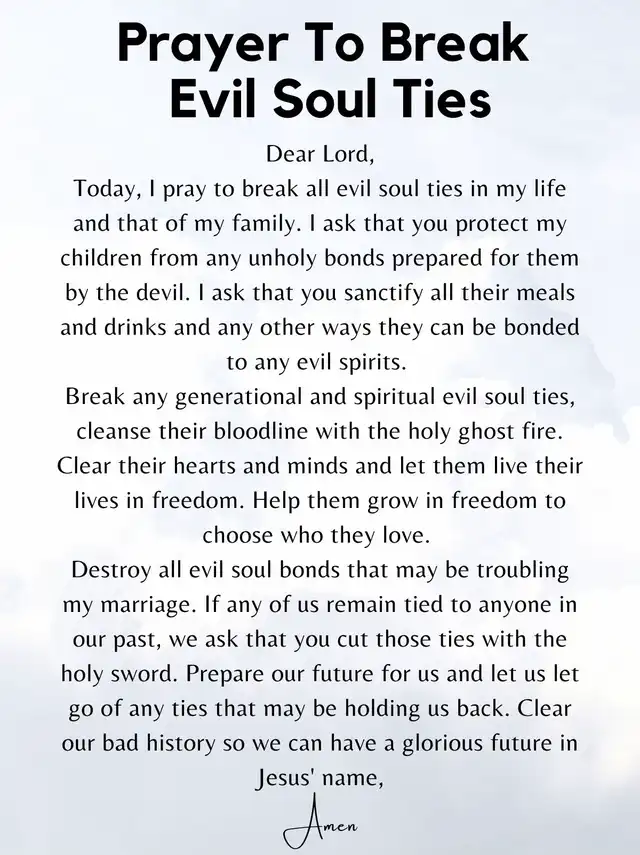 Prayer To Break Evil Soul Ties

Dear Lord,
Today, I pray to break all evil soul ties in my life and that of my family. I ask that you protect my children from any unholy bonds prepared for them by the devil. I ask that you sanctify all their meals and drinks and any other ways they can be bonded to any evil spirits.
Break any generational and spiritual evil soul ties, cleanse their bloodline with the holy ghost fire. Clear their hearts and minds and let them live their lives in freedom. Help them grow in freedom to choose who they love.
Destroy all evil soul bonds that may be troubling my marriage. If any of us remain tied to anyone in our past, we ask that you cut those ties with the holy sword. Prepare our future for us and let us let go of any ties that may be holding us back. Clear our bad history so we can have a glorious future in Jesus' name,

Amen